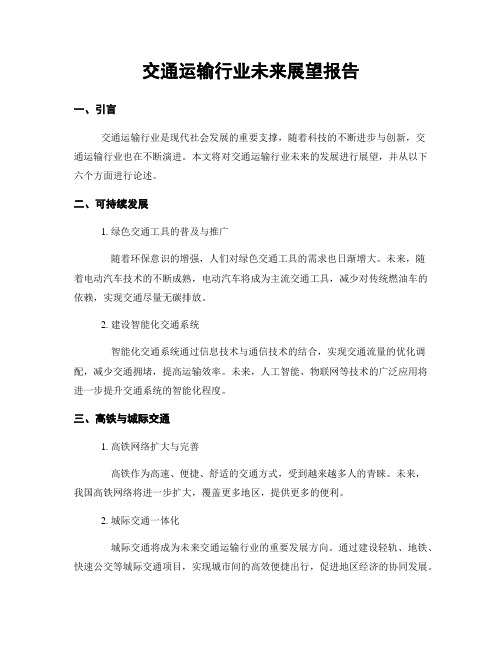 交通运输行业未来展望报告

一、引言

交通运输行业是现代社会发展的重要支撑，随着科技的不断进步与创新，交通运输行业也在不断演进。本文将对交通运输行业未来的发展进行展望，并从以下六个方面进行论述。

二、可持续发展

1. 绿色交通工具的普及与推广

随着环保意识的增强，人们对绿色交通工具的需求也日渐增大。未来，随着电动汽车技术的不断成熟，电动汽车将成为主流交通工具，减少对传统燃油车的依赖，实现交通尽量无碳排放。

2. 建设智能化交通系统

智能化交通系统通过信息技术与通信技术的结合，实现交通流量的优化调配，减少交通拥堵，提高运输效率。未来，人工智能、物联网等技术的广泛应用将进一步提升交通系统的智能化程度。

三、高铁与城际交通

1. 高铁网络扩大与完善

高铁作为高速、便捷、舒适的交通方式，受到越来越多人的青睐。未来，我国高铁网络将进一步扩大，覆盖更多地区，提供更多的便利。

2. 城际交通一体化

城际交通将成为未来交通运输行业的重要发展方向。通过建设轻轨、地铁、快速公交等城际交通项目，实现城市间的高效便捷出行，促进地区经济的协同发展。